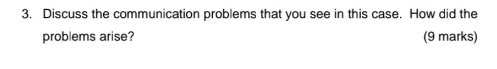 3. Discuss the communication problems that you see in this case. How did the problems arise? (9 marks)